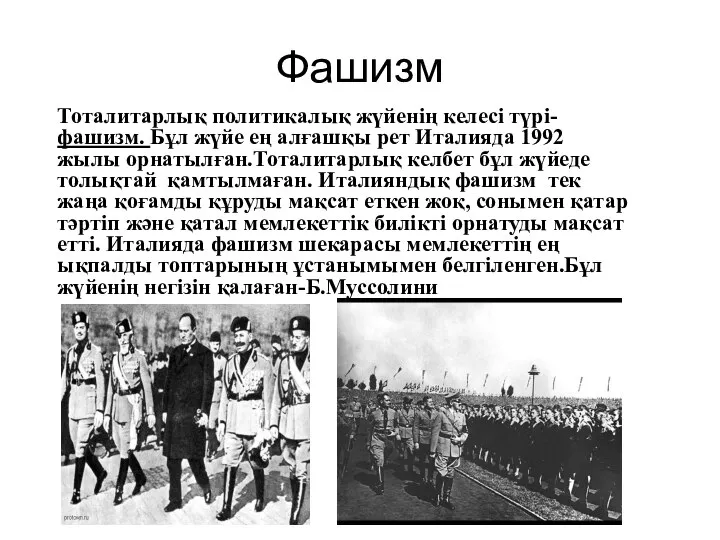 Фашизм

Тоталитарлық политикалық жүйенің келесі түрі-фашизм. Бұл жүйе ең алғашқы рет Италияда 1992 жылы орнатылған.Тоталитарлық келбет бұл жүйеде толықтай қамтылмаған. Италияндық фашизм тек жаңа қоғамды құруды мақсат еткен жоқ, сонымен қатар тәртіп және қатал мемлекеттік билікті орнатуды мақсат етті. Италияда фашизм шекарасы мемлекеттің ең ықпалды топтарының ұстанымымен белгіленген.Бұл жүйенің негізін қалаған-Б.Муссолини

protown.ru